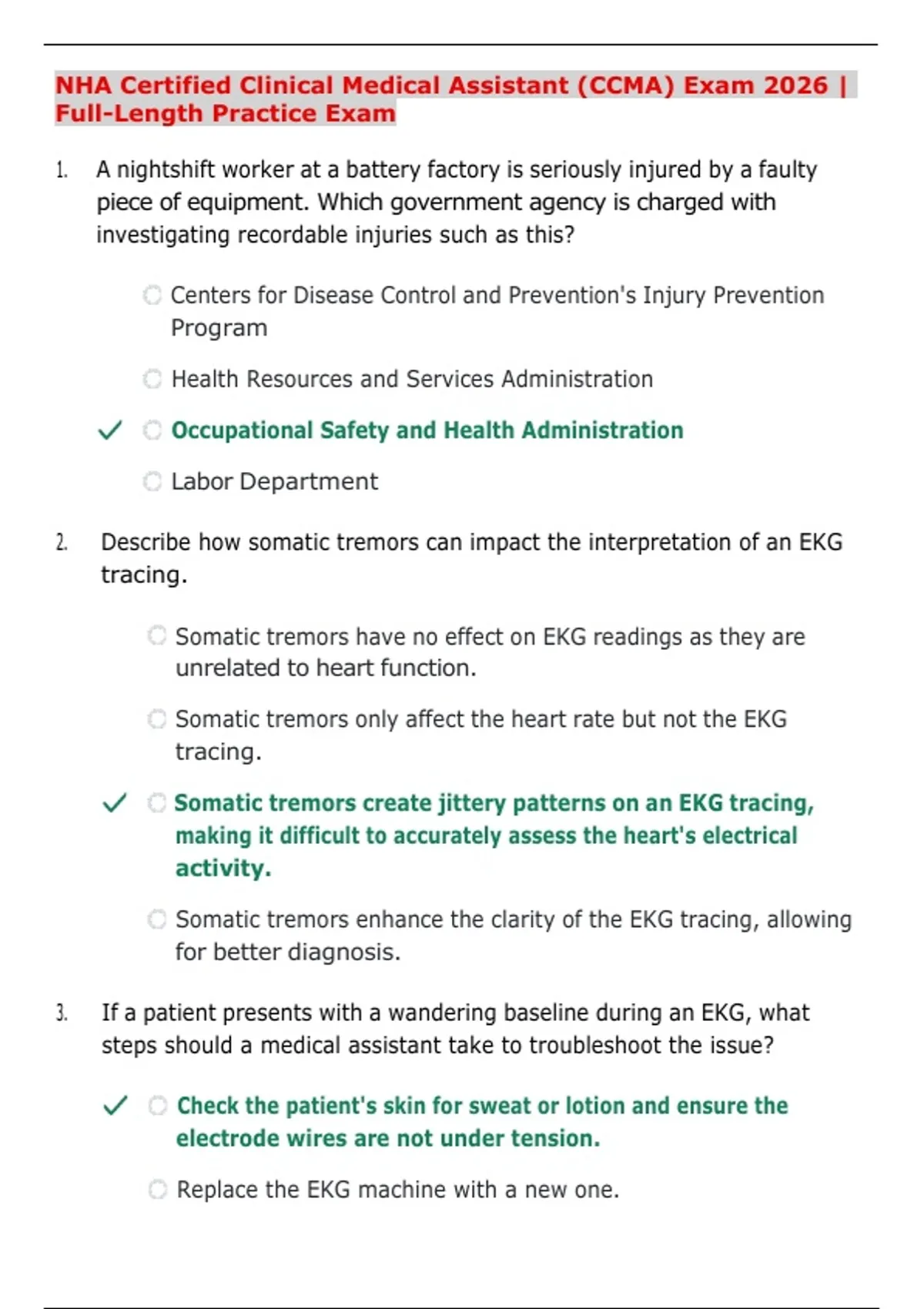 NHA Certified Clinical Medical Assistant (CCMA) Exam 2026 | Full-Length Practice Exam

1. A nightshift worker at a battery factory is seriously injured by a faulty piece of equipment. Which government agency is charged with investigating recordable injuries such as this?

Centers for Disease Control and Prevention's Injury Prevention Program

Health Resources and Services Administration

✓ Occupational Safety and Health Administration

Labor Department

2. Describe how somatic tremors can impact the interpretation of an EKG tracing.

Somatic tremors have no effect on EKG readings as they are unrelated to heart function.

Somatic tremors only affect the heart rate but not the EKG tracing.

✓ Somatic tremors create jittery patterns on an EKG tracing, making it difficult to accurately assess the heart's electrical activity.

Somatic tremors enhance the clarity of the EKG tracing, allowing for better diagnosis.

3. If a patient presents with a wandering baseline during an EKG, what steps should a medical assistant take to troubleshoot the issue?

✓ Check the patient's skin for sweat or lotion and ensure the electrode wires are not under tension.

Replace the EKG machine with a new one.